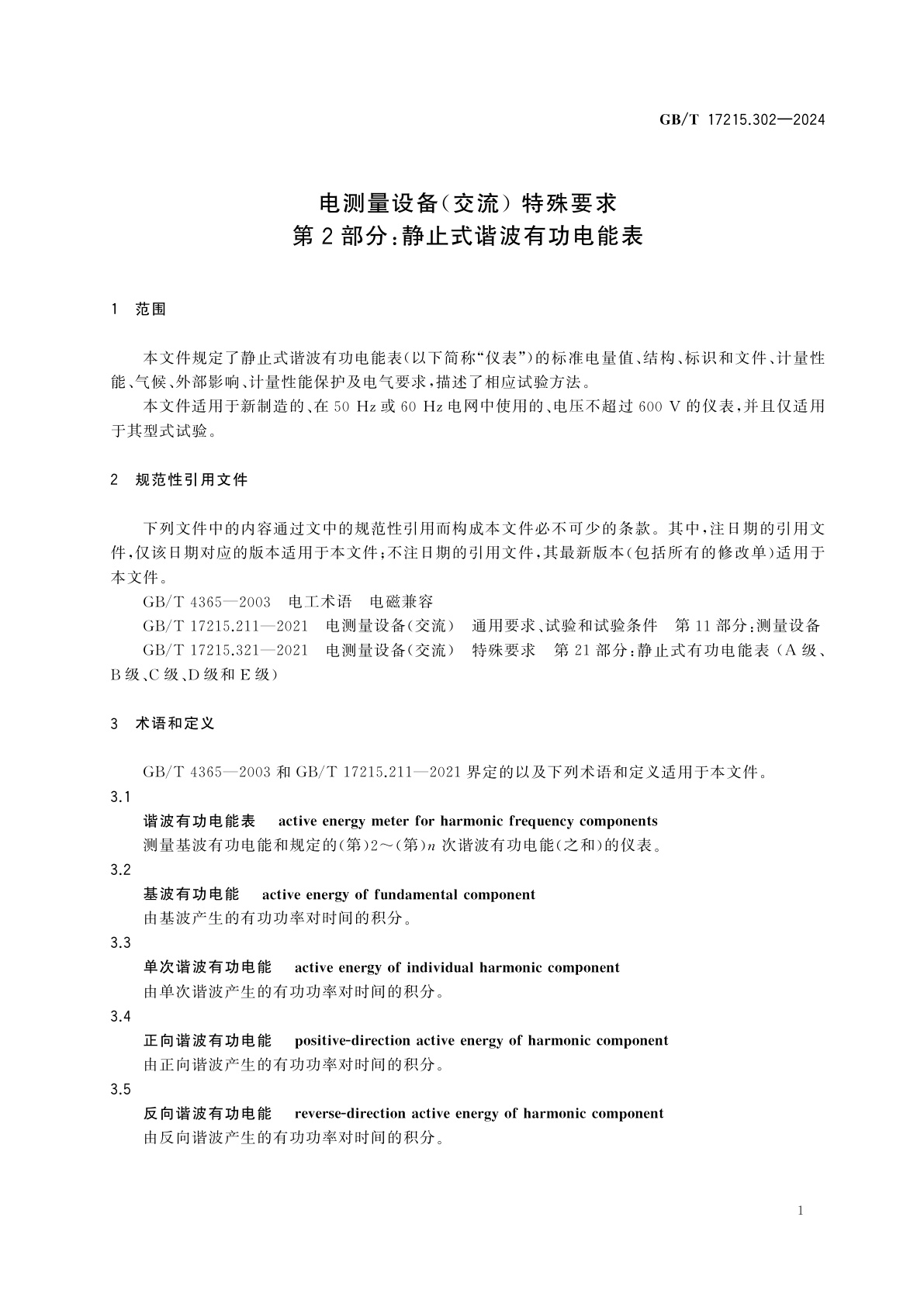 GB/T 17215.302—2024

电测量设备(交流) 特殊要求
第2部分:静止式谐波有功电能表

1 范围

本文件规定了静止式谐波有功电能表(以下简称“仪表”)的标准电量值、结构、标识和文件、计量性能、气候、外部影响、计量性能保护及电气要求,描述了相应试验方法。

本文件适用于新制造的、在50 Hz或60 Hz电网中使用的、电压不超过600 V的仪表,并且仅适用于其型式试验。

2 规范性引用文件

下列文件中的内容通过文中的规范性引用而构成本文件必不可少的条款。其中,注日期的引用文件,仅该日期对应的版本适用于本文件;不注日期的引用文件,其最新版本(包括所有的修改单)适用于本文件。

GB/T 4365—2003 电工术语 电磁兼容

GB/T 17215.211—2021 电测量设备(交流) 通用要求、试验和试验条件 第11部分:测量设备

GB/T 17215.321—2021 电测量设备(交流) 特殊要求 第21部分:静止式有功电能表(A级、B级、C级、D级和E级)

3 术语和定义

GB/T 4365—2003和GB/T 17215.211—2021界定的以及下列术语和定义适用于本文件。

3.1

谐波有功电能表 active energy meter for harmonic frequency components

测量基波有功电能和规定的(第)2~(第)$n$次谐波有功电能(之和)的仪表。

3.2

基波有功电能 active energy of fundamental component

由基波产生的有功功率对时间的积分。

3.3

单次谐波有功电能 active energy of individual harmonic component

由单次谐波产生的有功功率对时间的积分。

3.4

正向谐波有功电能 positive-direction active energy of harmonic component

由正向谐波产生的有功功率对时间的积分。

3.5

反向谐波有功电能 reverse-direction active energy of harmonic component

由反向谐波产生的有功功率对时间的积分。

1